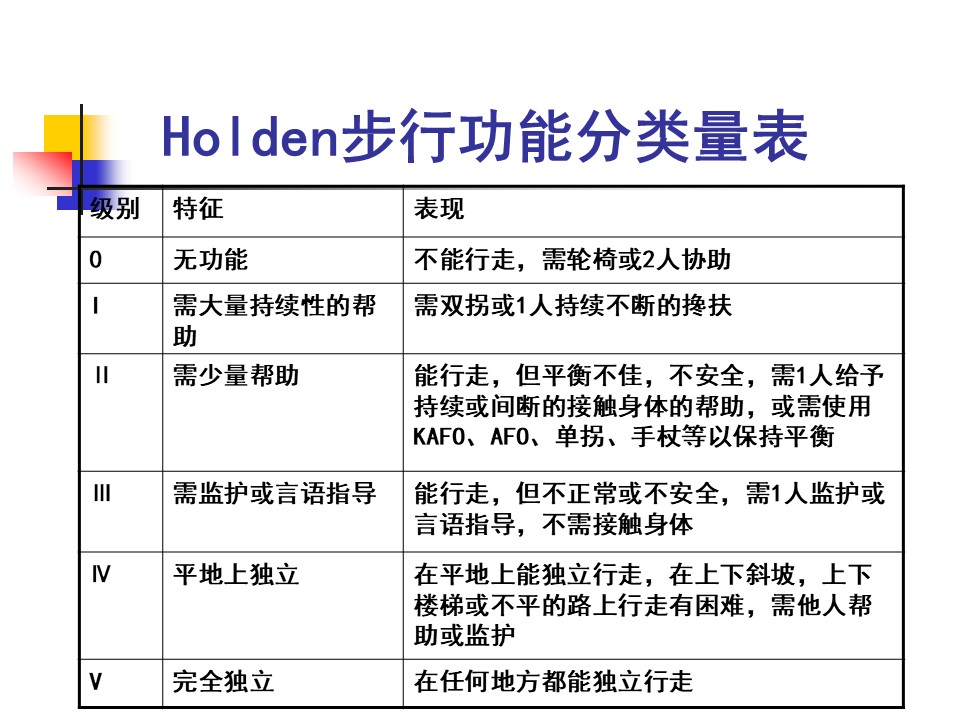 Holden步行功能分类量表

| 级别 | 特征 | 表现 |
|---|---|---|
| 0 | 无功能 | 不能行走，需轮椅或2人协助 |
| I | 需大量持续性的帮助 | 需双拐或1人持续不断的搀扶 |
| II | 需少量帮助 | 能行走，但平衡不佳，不安全，需1人给予持续或间断的接触身体的帮助，或需使用KAFO、AFO、单拐、手杖等以保持平衡 |
| III | 需监护或言语指导 | 能行走，但不正常或不安全，需1人监护或言语指导，不需接触身体 |
| IV | 平地上独立 | 在平地上能独立行走，在上下斜坡，上下楼梯或不平的路上行走有困难，需他人帮助或监护 |
| V | 完全独立 | 在任何地方都能独立行走 |